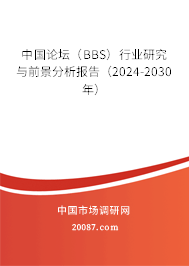 中国论坛（BBS）行业研究与前景分析报告（2024-2030年）

中国市场调研网

20087.com